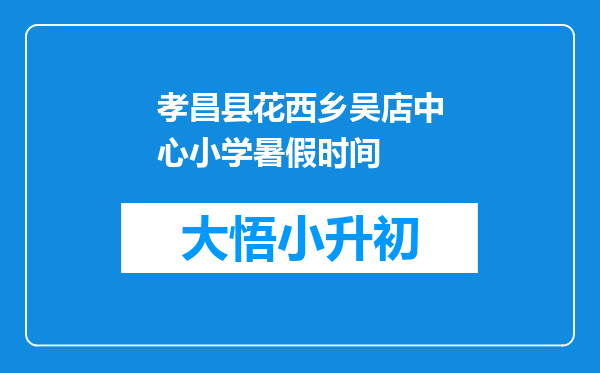 孝昌县花西乡吴店中心小学暑假时间

大悟小升初